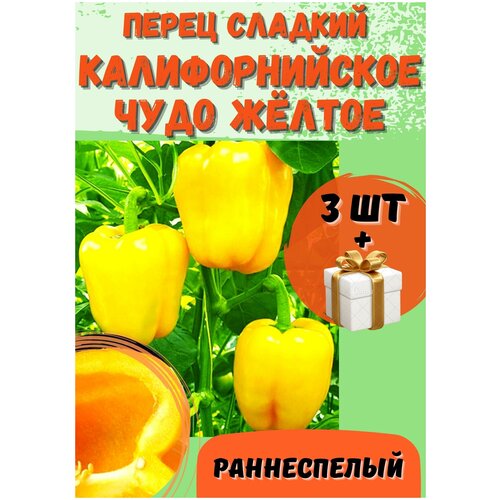 ПЕРЕЦ СЛАДКИЙ
КАЛИФОРНИЙСКОЕ ЧУДО ЖЁЛТОЕ

3 ШТ
+

РАННЕСПЕЛЫЙ